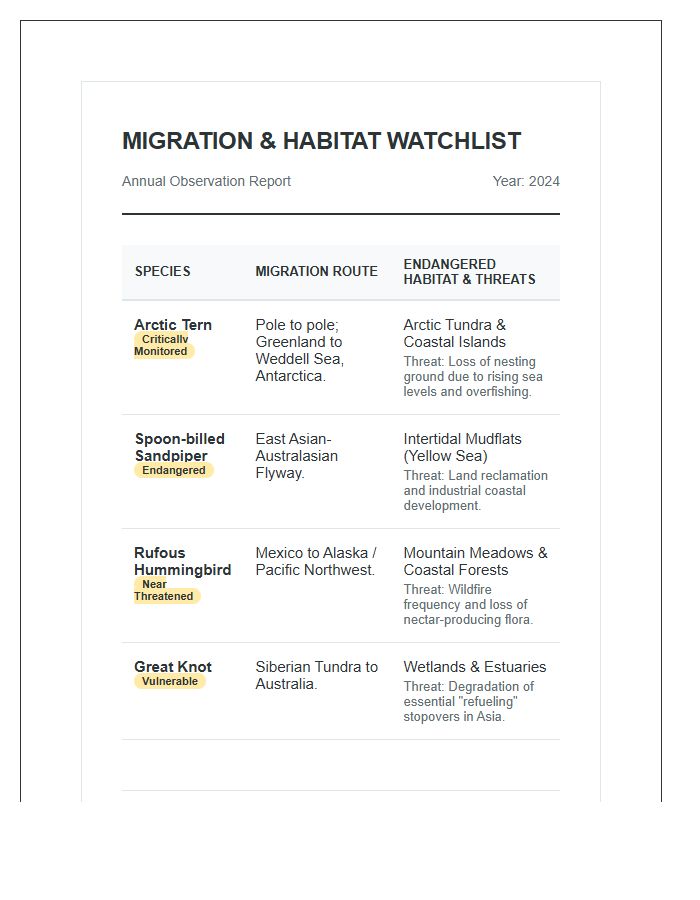 MIGRATION & HABITAT WATCHLIST

Annual Observation Report

Year: 2024

| SPECIES | MIGRATION ROUTE | ENDANGERED HABITAT & THREATS |
|---|---|---|
| Arctic Tern Critically Monitored | Pole to pole; Greenland to Weddell Sea, Antarctica. | Arctic Tundra & Coastal Islands Threat: Loss of nesting ground due to rising sea levels and overfishing. |
| Spoon-billed Sandpiper Endangered | East Asian-Australasian Flyway. | Intertidal Mudflats (Yellow Sea) Threat: Land reclamation and industrial coastal development. |
| Rufous Hummingbird Near Threatened | Mexico to Alaska / Pacific Northwest. | Mountain Meadows & Coastal Forests Threat: Wildfire frequency and loss of nectar-producing flora. |
| Great Knot Vulnerable | Siberian Tundra to Australia. | Wetlands & Estuaries Threat: Degradation of essential "refueling" stopovers in Asia. |